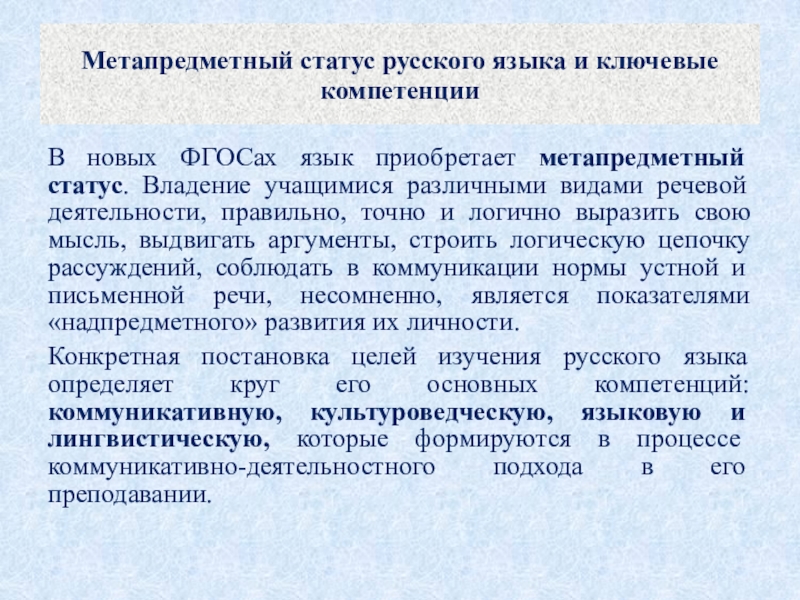 Метапредметный статус русского языка и ключевые компетенции

В новых ФГОСах язык приобретает метапредметный статус. Владение учащимися различными видами речевой деятельности, правильно, точно и логично выразить свою мысль, выдвигать аргументы, строить логическую цепочку рассуждений, соблюдать в коммуникации нормы устной и письменной речи, несомненно, является показателями «надпредметного» развития их личности.

Конкретная постановка целей изучения русского языка определяет круг его основных компетенций: коммуникативную, культуроведческую, языковую и лингвистическую, которые формируются в процессе коммуникативно-деятельностного подхода в его преподавании.